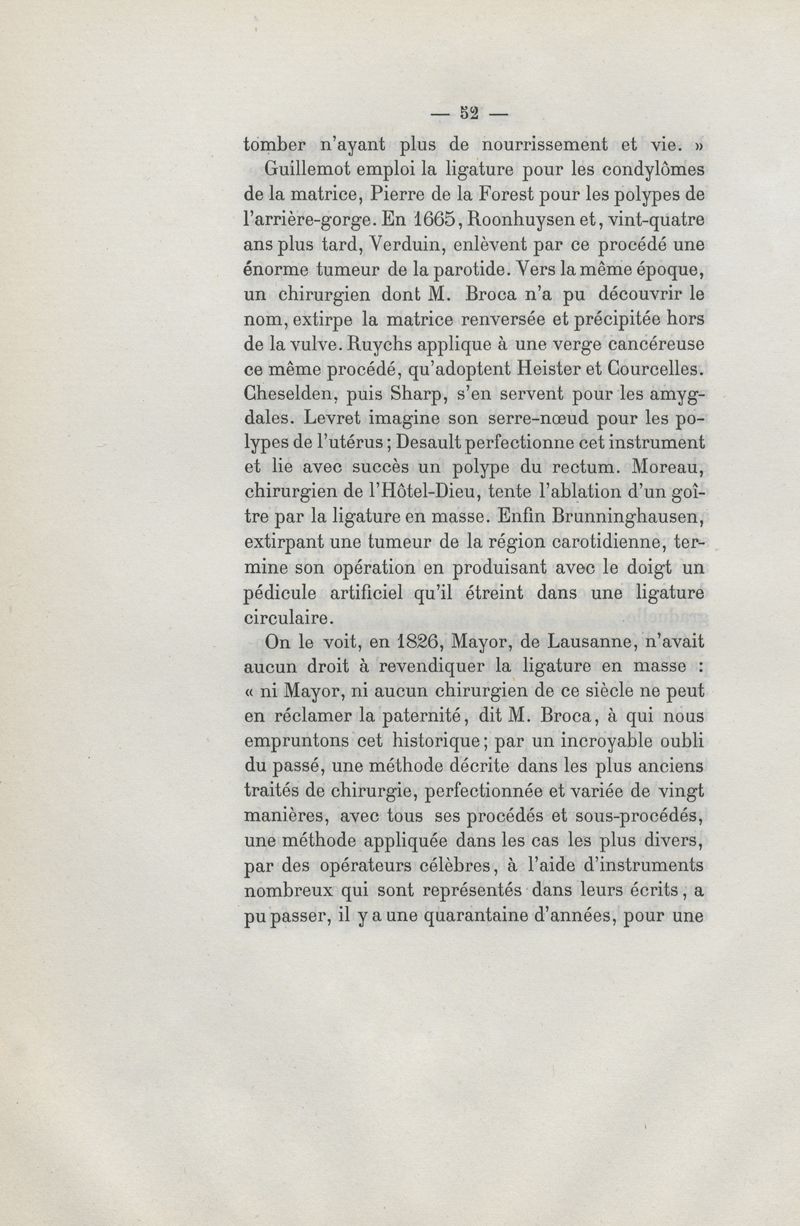 — 52 —

tomber n'ayant plus de nourrissement et vie. »

Guillemot emploi la ligature pour les condylômes de la matrice, Pierre de la Forest pour les polypes de l'arrière-gorge. En 1665, Roonhuysen et, vint-quatre ans plus tard, Verduin, enlèvent par ce procédé une énorme tumeur de la parotide. Vers la même époque, un chirurgien dont M. Broca n'a pu découvrir le nom, extirpe la matrice renversée et précipitée hors de la vulve. Ruychs applique à une verge cancéreuse ce même procédé, qu'adoptent Heister et Courcelles. Cheselden, puis Sharp, s'en servent pour les amygdales. Levret imagine son serre-nœud pour les polypes de l'utérus; Desault perfectionne cet instrument et lie avec succès un polype du rectum. Moreau, chirurgien de l'Hôtel-Dieu, tente l'ablation d'un goître par la ligature en masse. Enfin Brunninghausen, extirpant une tumeur de la région carotidienne, termine son opération en produisant avec le doigt un pédicule artificiel qu'il étreint dans une ligature circulaire.

On le voit, en 1826, Mayor, de Lausanne, n'avait aucun droit à revendiquer la ligature en masse : « ni Mayor, ni aucun chirurgien de ce siècle ne peut en réclamer la paternité, dit M. Broca, à qui nous empruntons cet historique; par un incroyable oubli du passé, une méthode décrite dans les plus anciens traités de chirurgie, perfectionnée et variée de vingt manières, avec tous ses procédés et sous-procédés, une méthode appliquée dans les cas les plus divers, par des opérateurs célèbres, à l'aide d'instruments nombreux qui sont représentés dans leurs écrits, a pu passer, il y a une quarantaine d'années, pour une